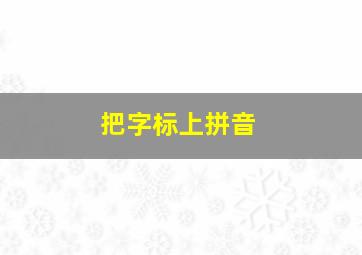 把字标上拼音